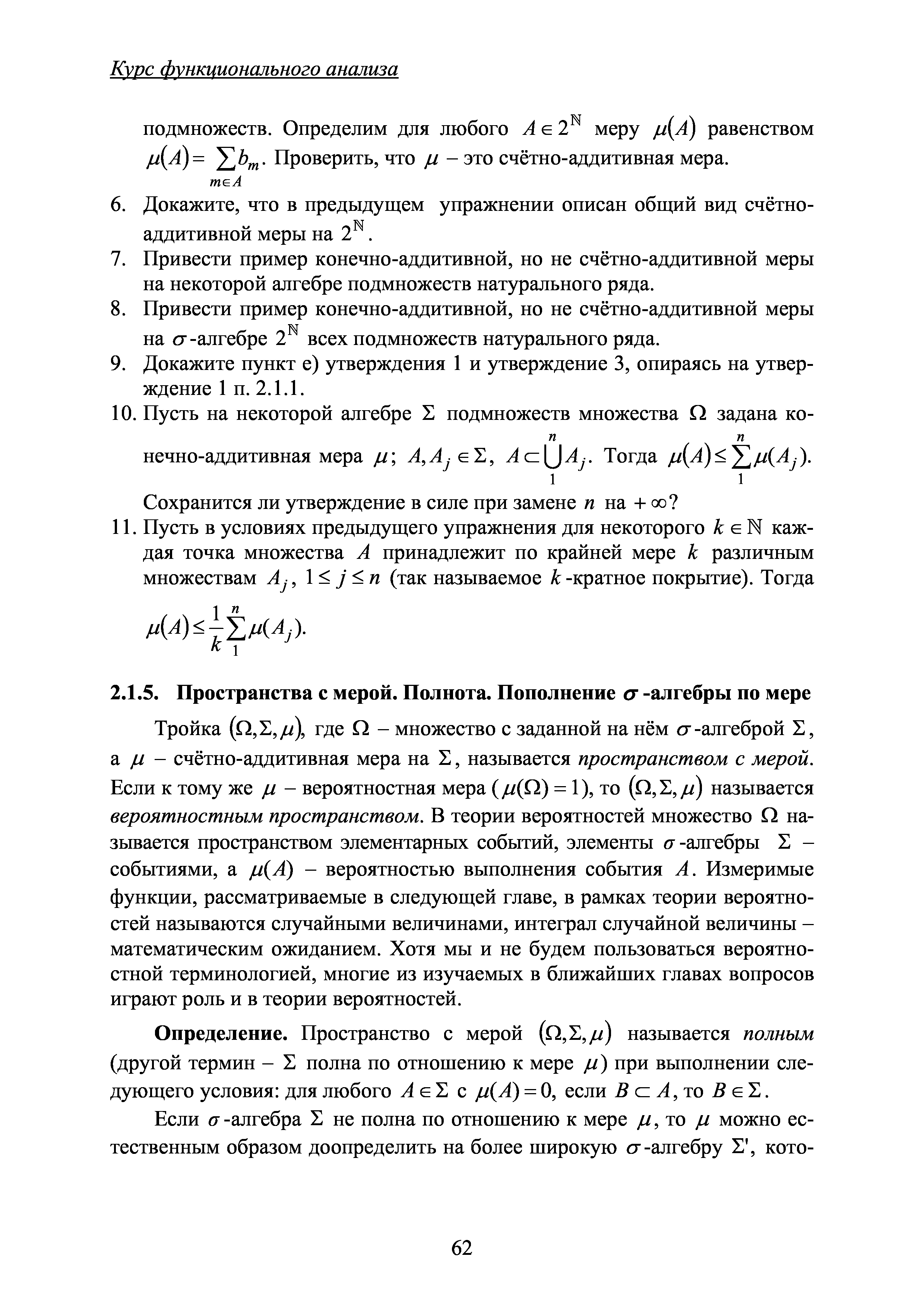 Курс функционального анализа

подмножеств. Определим для любого $A \in 2^{\mathbb{N}}$ меру $\mu(A)$ равенством $\mu(A) = \sum_{m \in A} b_m$. Проверить, что $\mu$ – это счётно-аддитивная мера.

6. Докажите, что в предыдущем упражнении описан общий вид счётно-аддитивной меры на $2^{\mathbb{N}}$.
7. Привести пример конечно-аддитивной, но не счётно-аддитивной меры на некоторой алгебре подмножеств натурального ряда.
8. Привести пример конечно-аддитивной, но не счётно-аддитивной меры на $\sigma$-алгебре $2^{\mathbb{N}}$ всех подмножеств натурального ряда.
9. Докажите пункт е) утверждения 1 и утверждение 3, опираясь на утверждение 1 п. 2.1.1.
10. Пусть на некоторой алгебре $\Sigma$ подмножеств множества $\Omega$ задана конечно-аддитивная мера $\mu$; $A, A_j \in \Sigma$, $A \subset \bigcup_1^n A_j$. Тогда $\mu(A) \le \sum_1^n \mu(A_j)$.
Сохранится ли утверждение в силе при замене $n$ на $+\infty$?
11. Пусть в условиях предыдущего упражнения для некоторого $k \in \mathbb{N}$ каждая точка множества $A$ принадлежит по крайней мере $k$ различным множествам $A_j$, $1 \le j \le n$ (так называемое $k$-кратное покрытие). Тогда $\mu(A) \le \frac{1}{k} \sum_1^n \mu(A_j)$.

2.1.5. Пространства с мерой. Полнота. Пополнение $\sigma$-алгебры по мере

Тройка $(\Omega, \Sigma, \mu)$, где $\Omega$ – множество с заданной на нём $\sigma$-алгеброй $\Sigma$, а $\mu$ – счётно-аддитивная мера на $\Sigma$, называется пространством с мерой. Если к тому же $\mu$ – вероятностная мера ($\mu(\Omega) = 1$), то $(\Omega, \Sigma, \mu)$ называется вероятностным пространством. В теории вероятностей множество $\Omega$ называется пространством элементарных событий, элементы $\sigma$-алгебры $\Sigma$ – событиями, а $\mu(A)$ – вероятностью выполнения события $A$. Измеримые функции, рассматриваемые в следующей главе, в рамках теории вероятностей называются случайными величинами, интеграл случайной величины – математическим ожиданием. Хотя мы и не будем пользоваться вероятностной терминологией, многие из изучаемых в ближайших главах вопросов играют роль и в теории вероятностей.

Определение. Пространство с мерой $(\Omega, \Sigma, \mu)$ называется полным (другой термин – $\Sigma$ полна по отношению к мере $\mu$) при выполнении следующего условия: для любого $A \in \Sigma$ с $\mu(A) = 0$, если $B \subset A$, то $B \in \Sigma$.

Если $\sigma$-алгебра $\Sigma$ не полна по отношению к мере $\mu$, то $\mu$ можно естественным образом доопределить на более широкую $\sigma$-алгебру $\Sigma'$, кото-

62